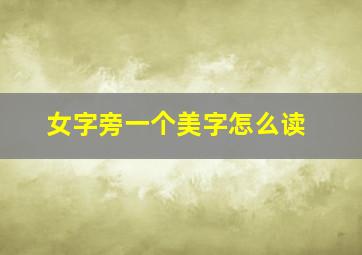 女字旁一个美字怎么读